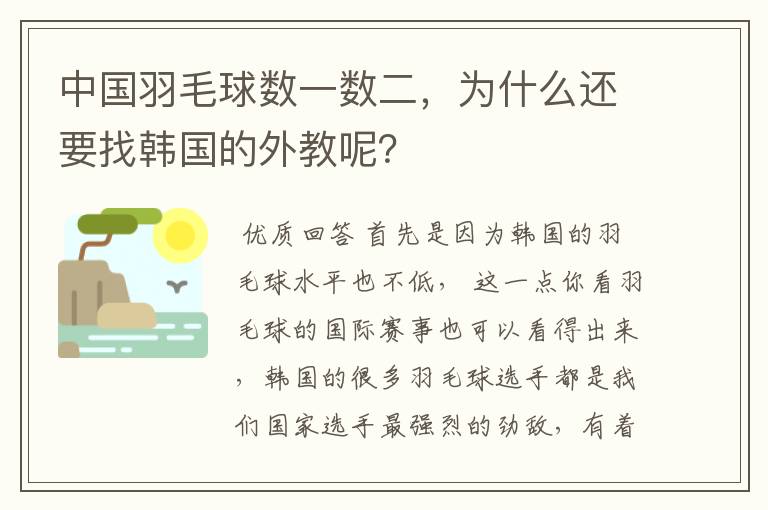 中国羽毛球数一数二，为什么还要找韩国的外教呢?

优质回答 首先是因为韩国的羽毛球水平也不低， 这一点你看羽毛球的国际赛事也可以看得出来，韩国的很多羽毛球选手都是我们国家选手最强烈的劲敌，有着